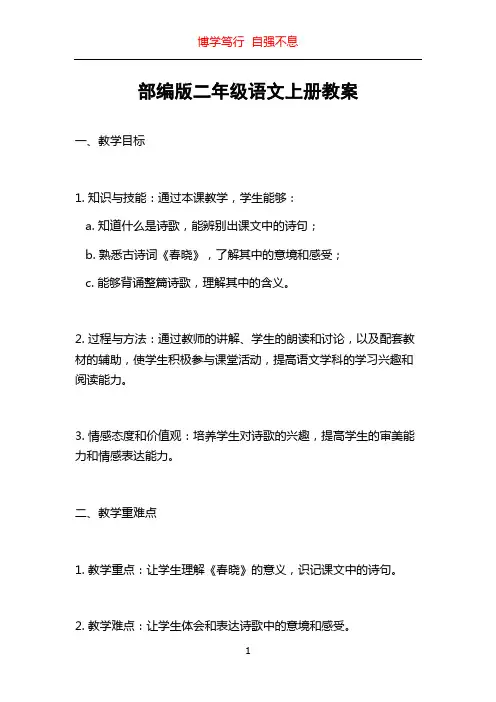 博学笃行 自强不息

部编版二年级语文上册教案

一、教学目标

1. 知识与技能：通过本课教学，学生能够：

a. 知道什么是诗歌，能辨别出课文中的诗句；

b. 熟悉古诗词《春晓》，了解其中的意境和感受；

c. 能够背诵整篇诗歌，理解其中的含义。

2. 过程与方法：通过教师的讲解、学生的朗读和讨论，以及配套教材的辅助，使学生积极参与课堂活动，提高语文学科的学习兴趣和阅读能力。

3. 情感态度和价值观：培养学生对诗歌的兴趣，提高学生的审美能力和情感表达能力。

二、教学重难点

1. 教学重点：让学生理解《春晓》的意义，识记课文中的诗句。

2. 教学难点：让学生体会和表达诗歌中的意境和感受。

1